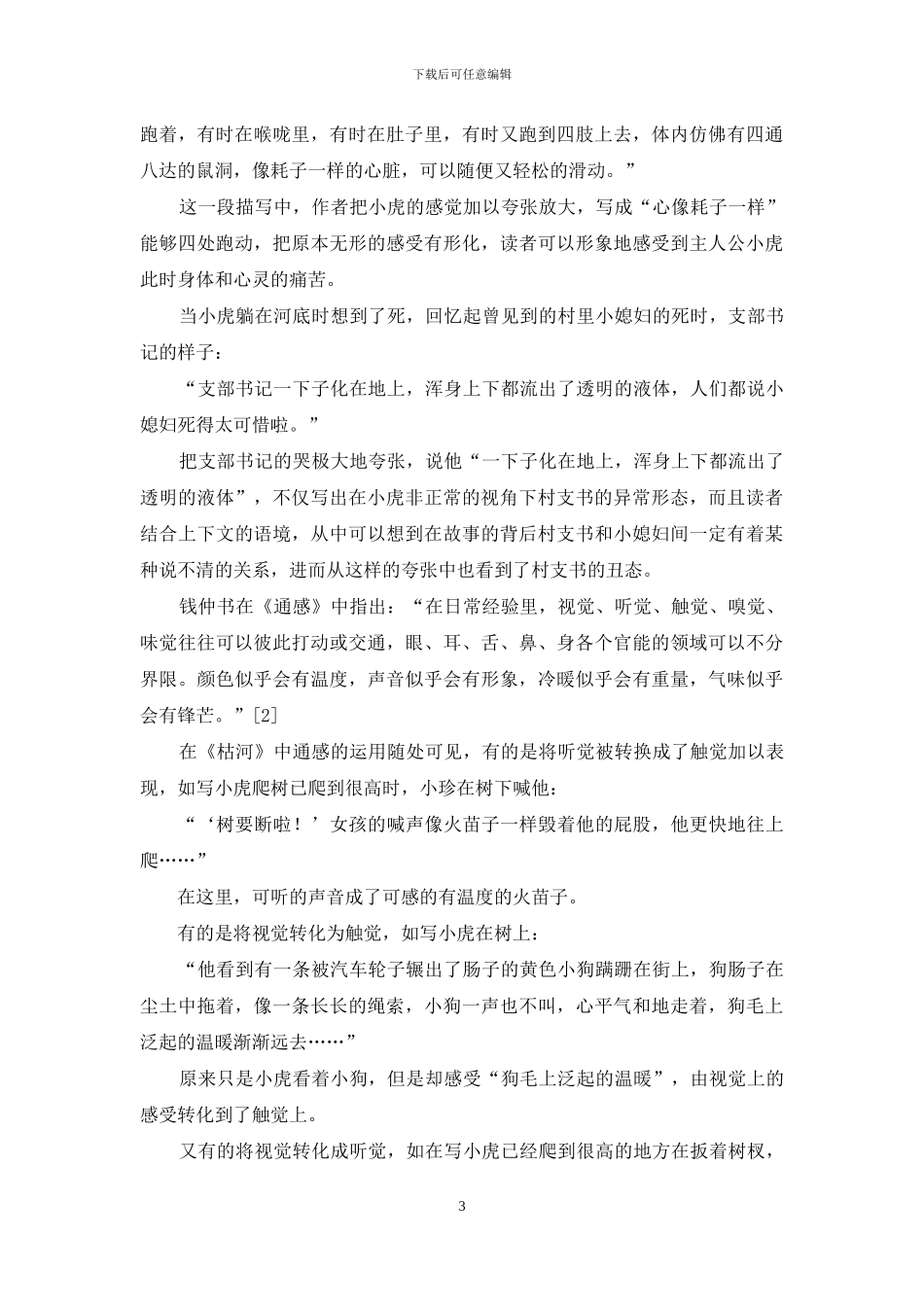 下载后可任意编辑

跑着，有时在喉咙里，有时在肚子里，有时又跑到四肢上去，体内仿佛有四通八达的鼠洞，像耗子一样的心脏，可以随便又轻松的滑动。”

这一段描写中，作者把小虎的感觉加以夸张放大，写成“心像耗子一样”能够四处跑动，把原本无形的感受有形化，读者可以形象地感受到主人公小虎此时身体和心灵的痛苦。

当小虎躺在河底时想到了死，回忆起曾见到的村里小媳妇的死时，支部书记的样子：

“支部书记一下子化在地上，浑身上下都流出了透明的液体，人们都说小媳妇死得太可惜啦。”

把支部书记的哭极大地夸张，说他“一下子化在地上，浑身上下都流出了透明的液体”，不仅写出在小虎非正常的视角下村支书的异常形态，而且读者结合上下文的语境，从中可以想到在故事的背后村支书和小媳妇间一定有着某种说不清的关系，进而从这样的夸张中也看到了村支书的丑态。

钱仲书在《通感》中指出：“在日常经验里，视觉、听觉、触觉、嗅觉、味觉往往可以彼此打动或交通，眼、耳、舌、鼻、身各个官能的领域可以不分界限。颜色似乎会有温度，声音似乎会有形象，冷暖似乎会有重量，气味似乎会有锋芒。”[2]

在《枯河》中通感的运用随处可见，有的是将听觉被转换成了触觉加以表现，如写小虎爬树已爬到很高时，小珍在树下喊他：

“‘树要断啦！’女孩的喊声像火苗子一样毁着他的屁股，他更快地往上爬……”

在这里，可听的声音成了可感的有温度的火苗子。

有的是将视觉转化为触觉，如写小虎在树上：

“他看到有一条被汽车轮子辗出了肠子的黄色小狗蹒跚在街上，狗肠子在尘土中拖着，像一条长长的绳索，小狗一声也不叫，心平气和地走着，狗毛上泛起的温暖渐渐远去……”

原来只是小虎看着小狗，但是却感受“狗毛上泛起的温暖”，由视觉上的感受转化到了触觉上。

又有的将视觉转化成听觉，如在写小虎已经爬到很高的地方在扳着树杈，

3